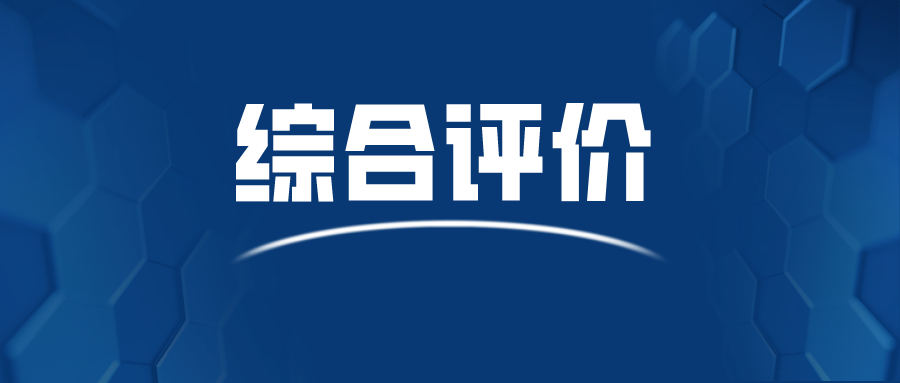 综合评价